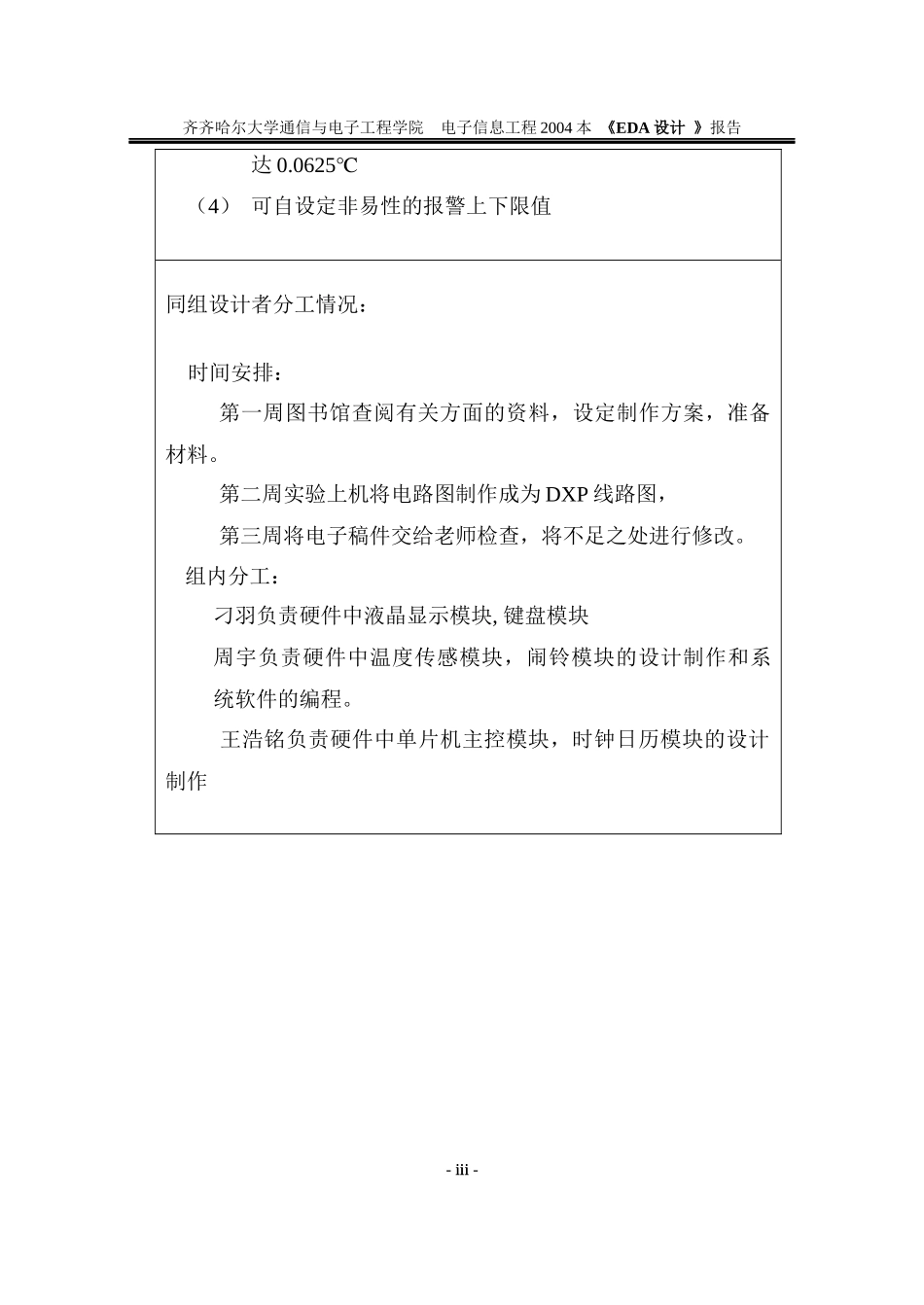 齐齐哈尔大学通信与电子工程学院　电子信息工程 2004 本　《EDA 设计 》报告

达 0.0625℃

（4）　可自设定非易性的报警上下限值

同组设计者分工情况：

时间安排：

第一周图书馆查阅有关方面的资料，设定制作方案，准备材料。

第二周实验上机将电路图制作成为 DXP 线路图，

第三周将电子稿件交给老师检查，将不足之处进行修改。

组内分工：

刁羽负责硬件中液晶显示模块, 键盘模块

周宇负责硬件中温度传感模块，闹铃模块的设计制作和系统软件的编程。

王浩铭负责硬件中单片机主控模块，时钟日历模块的设计制作

- iii -